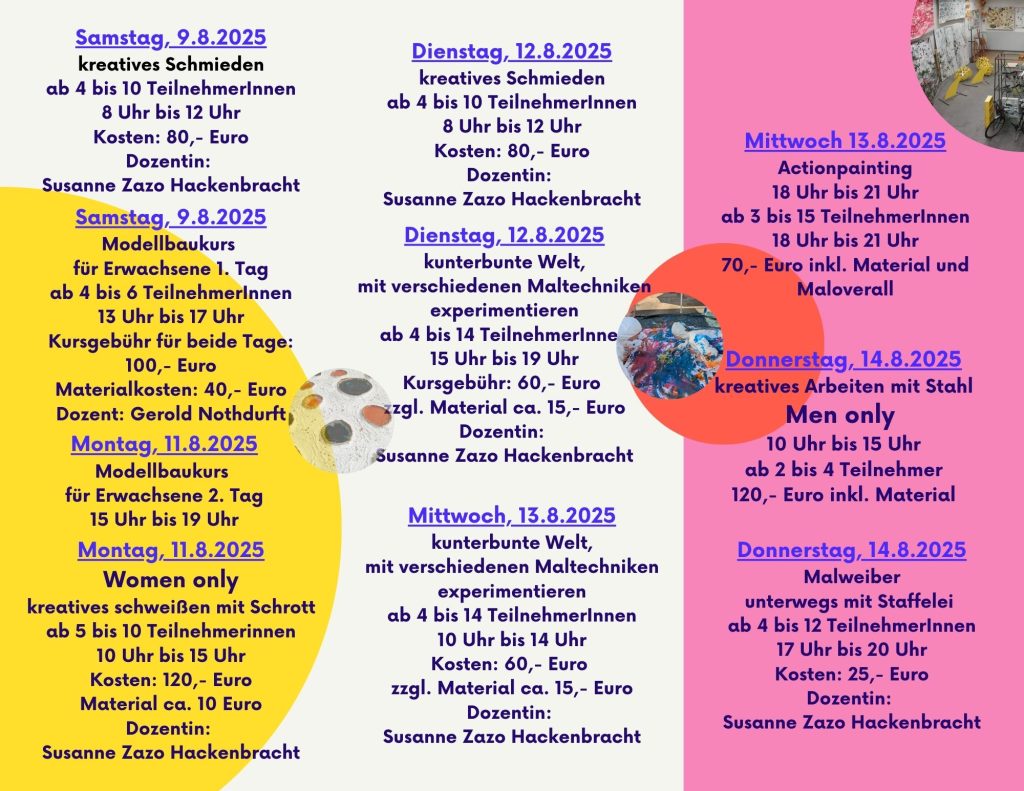 Samstag, 9.8.2025
kreatives Schmieden
ab 4 bis 10 TeilnehmerInnen
8 Uhr bis 12 Uhr
Kosten: 80,- Euro
Dozentin:
Susanne Zazo Hackenbracht

Samstag, 9.8.2025
Modellbaukurs
für Erwachsene 1. Tag
ab 4 bis 6 TeilnehmerInnen
13 Uhr bis 17 Uhr
Kursgebühr für beide Tage:
100,- Euro
Materialkosten: 40,- Euro
Dozent: Gerold Nothdurft

Montag, 11.8.2025
Modellbaukurs
für Erwachsene 2. Tag
15 Uhr bis 19 Uhr

Montag, 11.8.2025
Women only
kreatives schweißen mit Schrott
ab 5 bis 10 Teilnehmerinnen
10 Uhr bis 15 Uhr
Kosten: 120,- Euro
Material ca. 10 Euro
Dozentin:
Susanne Zazo Hackenbracht

Dienstag, 12.8.2025
kreatives Schmieden
ab 4 bis 10 TeilnehmerInnen
8 Uhr bis 12 Uhr
Kosten: 80,- Euro
Dozentin:
Susanne Zazo Hackenbracht

Dienstag, 12.8.2025
kunterbunte Welt,
mit verschiedenen Maltechniken
experimentieren
ab 4 bis 14 TeilnehmerInne
15 Uhr bis 19 Uhr
Kursgebühr: 60,- Euro
zzgl. Material ca. 15,- Euro
Dozentin:
Susanne Zazo Hackenbracht

Mittwoch, 13.8.2025
kunterbunte Welt,
mit verschiedenen Maltechniken
experimentieren
ab 4 bis 14 TeilnehmerInnen
10 Uhr bis 14 Uhr
Kosten: 60,- Euro
zzgl. Material ca. 15,- Euro
Dozentin:
Susanne Zazo Hackenbracht

Mittwoch 13.8.2025
Actionpainting
18 Uhr bis 21 Uhr
ab 3 bis 15 TeilnehmerInnen
18 Uhr bis 21 Uhr
70,- Euro inkl. Material und Maloverall

Donnerstag, 14.8.2025
kreatives Arbeiten mit Stahl
Men only
10 Uhr bis 15 Uhr
ab 2 bis 4 Teilnehmer
120,- Euro inkl. Material

Donnerstag, 14.8.2025
Malweiber
unterwegs mit Staffelei
ab 4 bis 12 TeilnehmerInnen
17 Uhr bis 20 Uhr
Kosten: 25,- Euro
Dozentin:
Susanne Zazo Hackenbracht